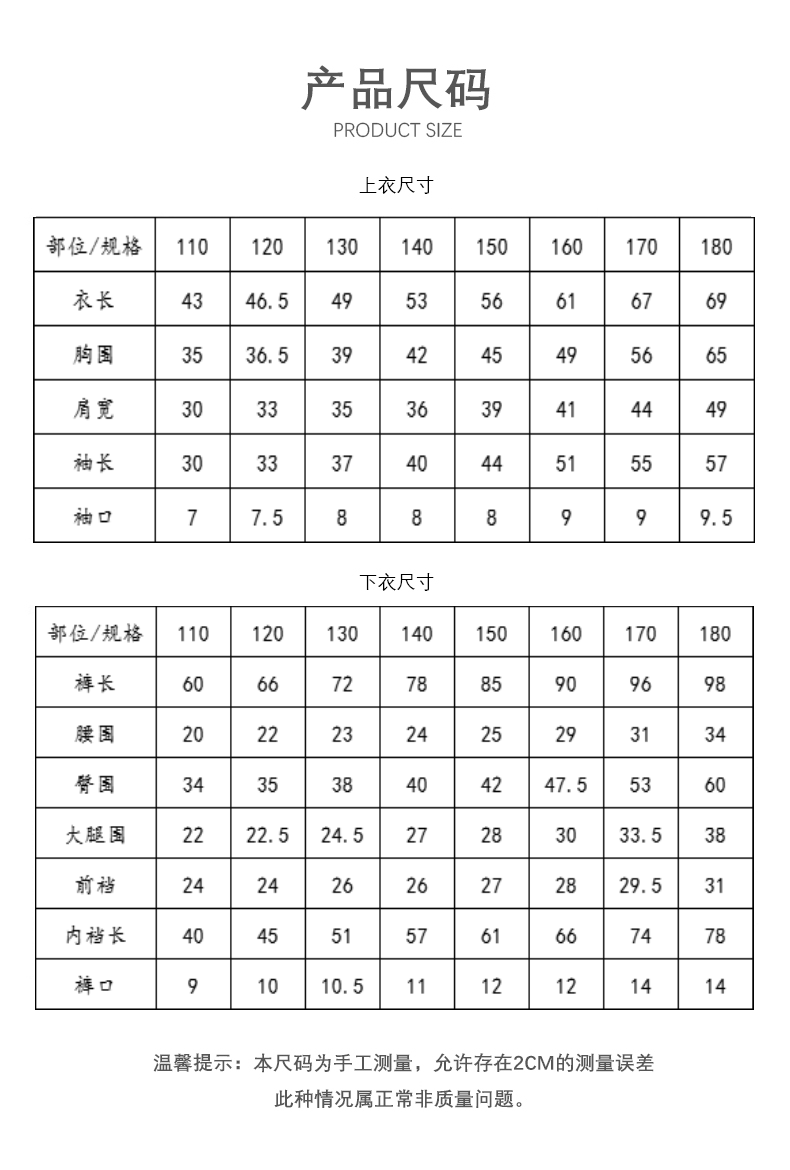 产品尺码
PRODUCT SIZE

上衣尺寸

| 部位/规格 | 110 | 120 | 130 | 140 | 150 | 160 | 170 | 180 |
|---|---|---|---|---|---|---|---|---|
| 衣长 | 43 | 46.5 | 49 | 53 | 56 | 61 | 67 | 69 |
| 胸围 | 35 | 36.5 | 39 | 42 | 45 | 49 | 56 | 65 |
| 肩宽 | 30 | 33 | 35 | 36 | 39 | 41 | 44 | 49 |
| 袖长 | 30 | 33 | 37 | 40 | 44 | 51 | 55 | 57 |
| 袖口 | 7 | 7.5 | 8 | 8 | 8 | 9 | 9 | 9.5 |

下衣尺寸

| 部位/规格 | 110 | 120 | 130 | 140 | 150 | 160 | 170 | 180 |
|---|---|---|---|---|---|---|---|---|
| 裤长 | 60 | 66 | 72 | 78 | 85 | 90 | 96 | 98 |
| 腰围 | 20 | 22 | 23 | 24 | 25 | 29 | 31 | 34 |
| 臀围 | 34 | 35 | 38 | 40 | 42 | 47.5 | 53 | 60 |
| 大腿围 | 22 | 22.5 | 24.5 | 27 | 28 | 30 | 33.5 | 38 |
| 前裆 | 24 | 24 | 26 | 26 | 27 | 28 | 29.5 | 31 |
| 内裆长 | 40 | 45 | 51 | 57 | 61 | 66 | 74 | 78 |
| 裤口 | 9 | 10 | 10.5 | 11 | 12 | 12 | 14 | 14 |

温馨提示：本尺码为手工测量，允许存在2CM的测量误差
此种情况属正常非质量问题。